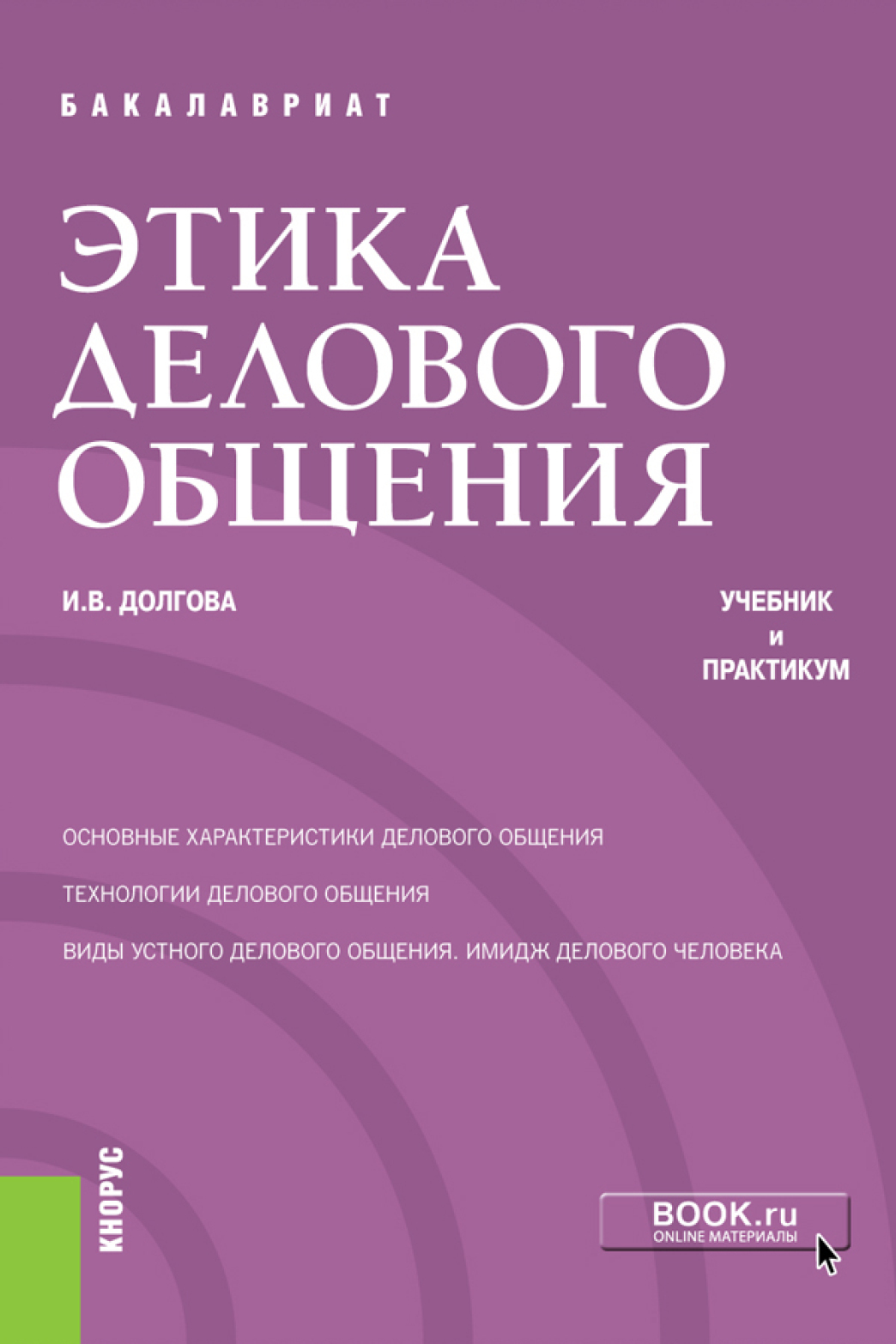 БАКАЛАВРИАТ

ЭТИКА ДЕЛОВОГО ОБЩЕНИЯ

И.В. ДОЛГОВА

УЧЕБНИК И ПРАКТИКУМ

ОСНОВНЫЕ ХАРАКТЕРИСТИКИ ДЕЛОВОГО ОБЩЕНИЯ

ТЕХНОЛОГИИ ДЕЛОВОГО ОБЩЕНИЯ

ВИДЫ УСТНОГО ДЕЛОВОГО ОБЩЕНИЯ. ИМИДЖ ДЕЛОВОГО ЧЕЛОВЕКА

КНОРУС

BOOK.ru
ONLINE МАТЕРИАЛЫ